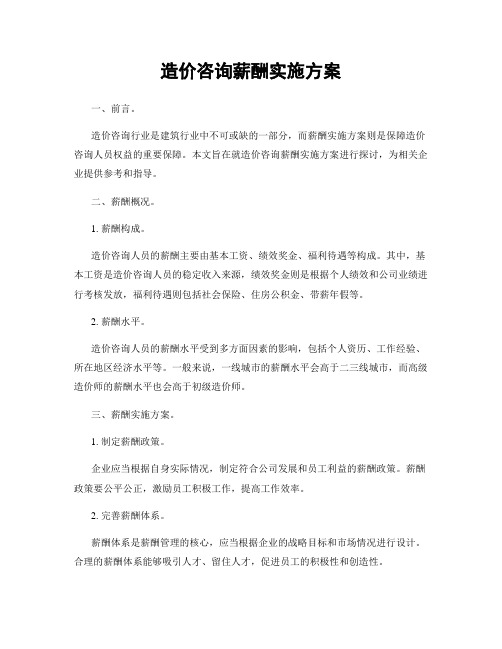 造价咨询薪酬实施方案

一、前言。

造价咨询行业是建筑行业中不可或缺的一部分，而薪酬实施方案则是保障造价咨询人员权益的重要保障。本文旨在就造价咨询薪酬实施方案进行探讨，为相关企业提供参考和指导。

二、薪酬概况。

1. 薪酬构成。

造价咨询人员的薪酬主要由基本工资、绩效奖金、福利待遇等构成。其中，基本工资是造价咨询人员的稳定收入来源，绩效奖金则是根据个人绩效和公司业绩进行考核发放，福利待遇则包括社会保险、住房公积金、带薪年假等。

2. 薪酬水平。

造价咨询人员的薪酬水平受到多方面因素的影响，包括个人资历、工作经验、所在地区经济水平等。一般来说，一线城市的薪酬水平会高于二三线城市，而高级造价师的薪酬水平也会高于初级造价师。

三、薪酬实施方案。

1. 制定薪酬政策。

企业应当根据自身实际情况，制定符合公司发展和员工利益的薪酬政策。薪酬政策要公平公正，激励员工积极工作，提高工作效率。

2. 完善薪酬体系。

薪酬体系是薪酬管理的核心，应当根据企业的战略目标和市场情况进行设计。合理的薪酬体系能够吸引人才、留住人才，促进员工的积极性和创造性。